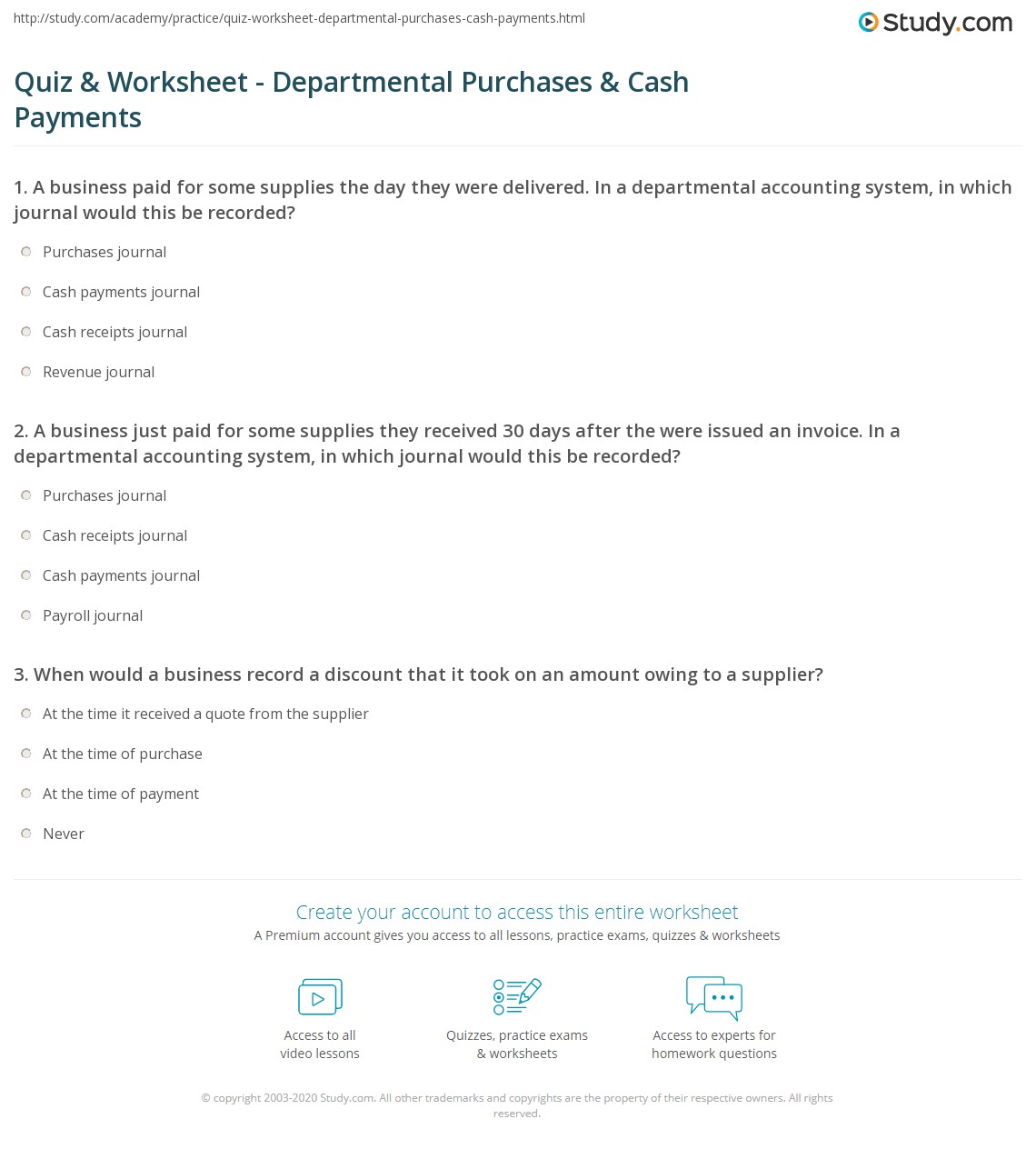 http://study.com/academy/practice/quiz-worksheet-departmental-purchases-cash-payments.html

Study.com

Quiz & Worksheet - Departmental Purchases & Cash Payments

1. A business paid for some supplies the day they were delivered. In a departmental accounting system, in which journal would this be recorded?

Purchases journal

Cash payments journal

Cash receipts journal

Revenue journal

2. A business just paid for some supplies they received 30 days after the were issued an invoice. In a departmental accounting system, in which journal would this be recorded?

Purchases journal

Cash receipts journal

Cash payments journal

Payroll journal

3. When would a business record a discount that it took on an amount owing to a supplier?

At the time it received a quote from the supplier

At the time of purchase

At the time of payment

Never

Create your account to access this entire worksheet

A Premium account gives you access to all lessons, practice exams, quizzes & worksheets

Access to all video lessons

Quizzes, practice exams & worksheets

Access to experts for homework questions

© copyright 2003-2020 Study.com. All other trademarks and copyrights are the property of their respective owners. All rights reserved.